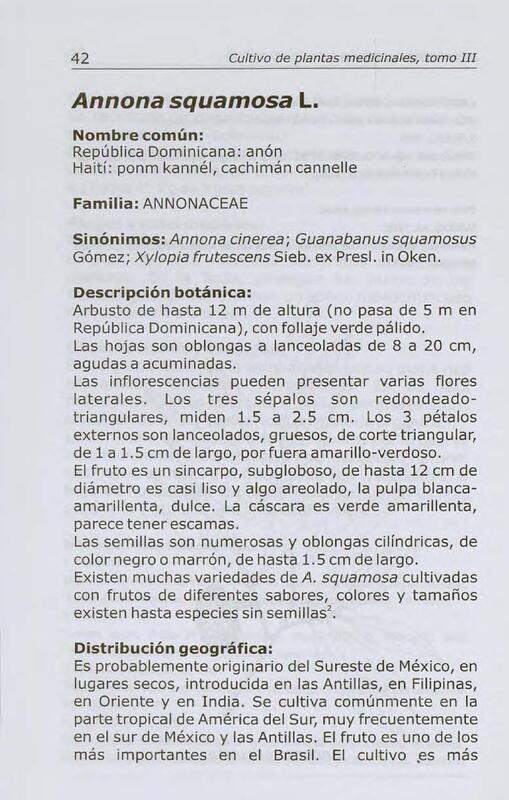 42 Cultivo de plantas medicinales, tomo III

Annona squamosa L.

Nombre común:
República Dominicana: anón
Haití: ponm kannél, cachimán cannelle

Familia: ANNONACEAE

Sinónimos: Annona cinerea; Guanabanus squamosus Gómez; Xylopia frutescens Sieb. ex Presl. in Oken.

Descripción botánica:
Arbusto de hasta 12 m de altura (no pasa de 5 m en República Dominicana), con follaje verde pálido.
Las hojas son oblongas a lanceoladas de 8 a 20 cm, agudas a acuminadas.
Las inflorescencias pueden presentar varias flores laterales. Los tres sépalos son redondeado-triangulares, miden 1.5 a 2.5 cm. Los 3 pétalos externos son lanceolados, gruesos, de corte triangular, de 1 a 1.5 cm de largo, por fuera amarillo-verdoso.
El fruto es un sincarpo, subgloboso, de hasta 12 cm de diámetro es casi liso y algo areolado, la pulpa blanca-amarillenta, dulce. La cáscara es verde amarillenta, parece tener escamas.
Las semillas son numerosas y oblongas cilíndricas, de color negro o marrón, de hasta 1.5 cm de largo.
Existen muchas variedades de A. squamosa cultivadas con frutos de diferentes sabores, colores y tamaños existen hasta especies sin semillas$^2$.

Distribución geográfica:
Es probablemente originario del Sureste de México, en lugares secos, introducida en las Antillas, en Filipinas, en Oriente y en India. Se cultiva comúnmente en la parte tropical de América del Sur, muy frecuentemente en el sur de México y las Antillas. El fruto es uno de los más importantes en el Brasil. El cultivo es más